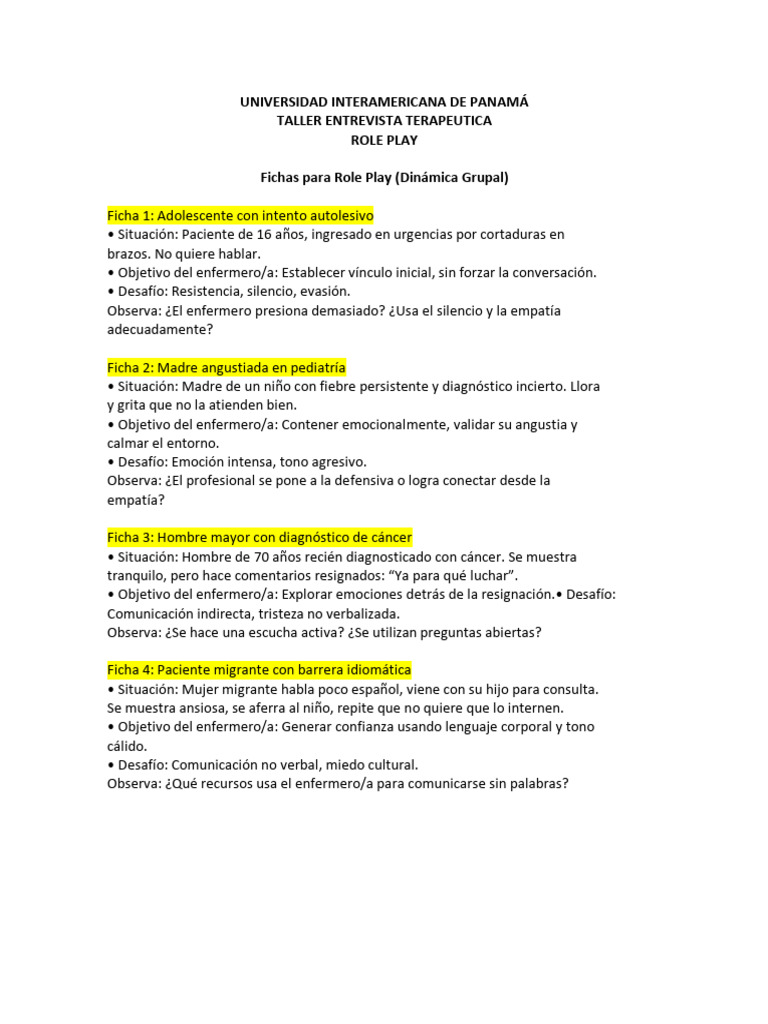 UNIVERSIDAD INTERAMERICANA DE PANAMÁ
TALLER ENTREVISTA TERAPEUTICA
ROLE PLAY

Fichas para Role Play (Dinámica Grupal)

Ficha 1: Adolescente con intento autolesivo
• Situación: Paciente de 16 años, ingresado en urgencias por cortaduras en brazos. No quiere hablar.
• Objetivo del enfermero/a: Establecer vínculo inicial, sin forzar la conversación.
• Desafío: Resistencia, silencio, evasión.
Observa: ¿El enfermero presiona demasiado? ¿Usa el silencio y la empatía adecuadamente?

Ficha 2: Madre angustiada en pediatría
• Situación: Madre de un niño con fiebre persistente y diagnóstico incierto. Llora y grita que no la atienden bien.
• Objetivo del enfermero/a: Contener emocionalmente, validar su angustia y calmar el entorno.
• Desafío: Emoción intensa, tono agresivo.
Observa: ¿El profesional se pone a la defensiva o logra conectar desde la empatía?

Ficha 3: Hombre mayor con diagnóstico de cáncer
• Situación: Hombre de 70 años recién diagnosticado con cáncer. Se muestra tranquilo, pero hace comentarios resignados: "Ya para qué luchar".
• Objetivo del enfermero/a: Explorar emociones detrás de la resignación.• Desafío: Comunicación indirecta, tristeza no verbalizada.
Observa: ¿Se hace una escucha activa? ¿Se utilizan preguntas abiertas?

Ficha 4: Paciente migrante con barrera idiomática
• Situación: Mujer migrante habla poco español, viene con su hijo para consulta. Se muestra ansiosa, se aferra al niño, repite que no quiere que lo internen.
• Objetivo del enfermero/a: Generar confianza usando lenguaje corporal y tono cálido.
• Desafío: Comunicación no verbal, miedo cultural.
Observa: ¿Qué recursos usa el enfermero/a para comunicarse sin palabras?